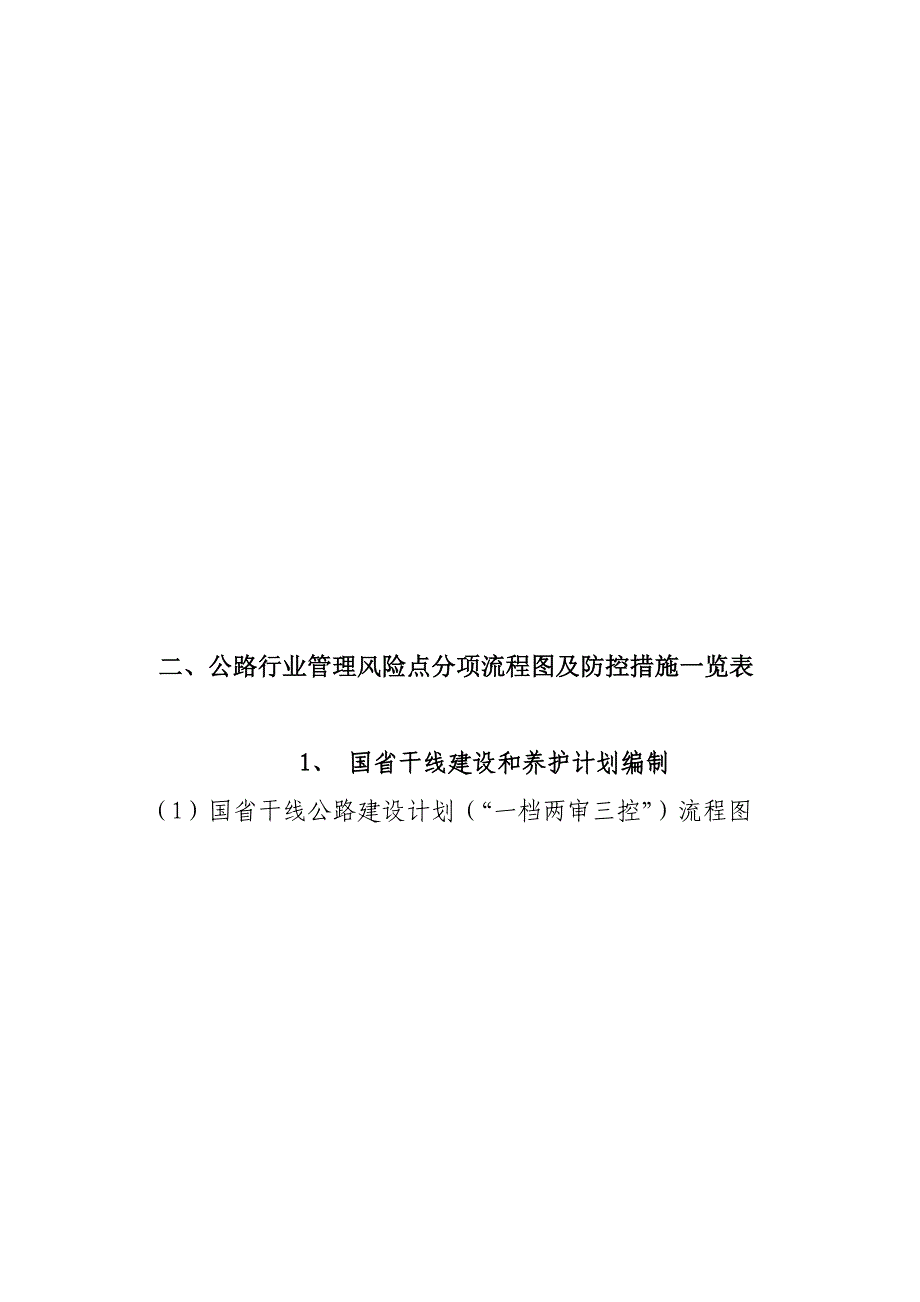 二、公路行业管理风险点分项流程图及防控措施一览表

1、 国省干线建设和养护计划编制

（1）国省干线公路建设计划（“一档两审三控”）流程图